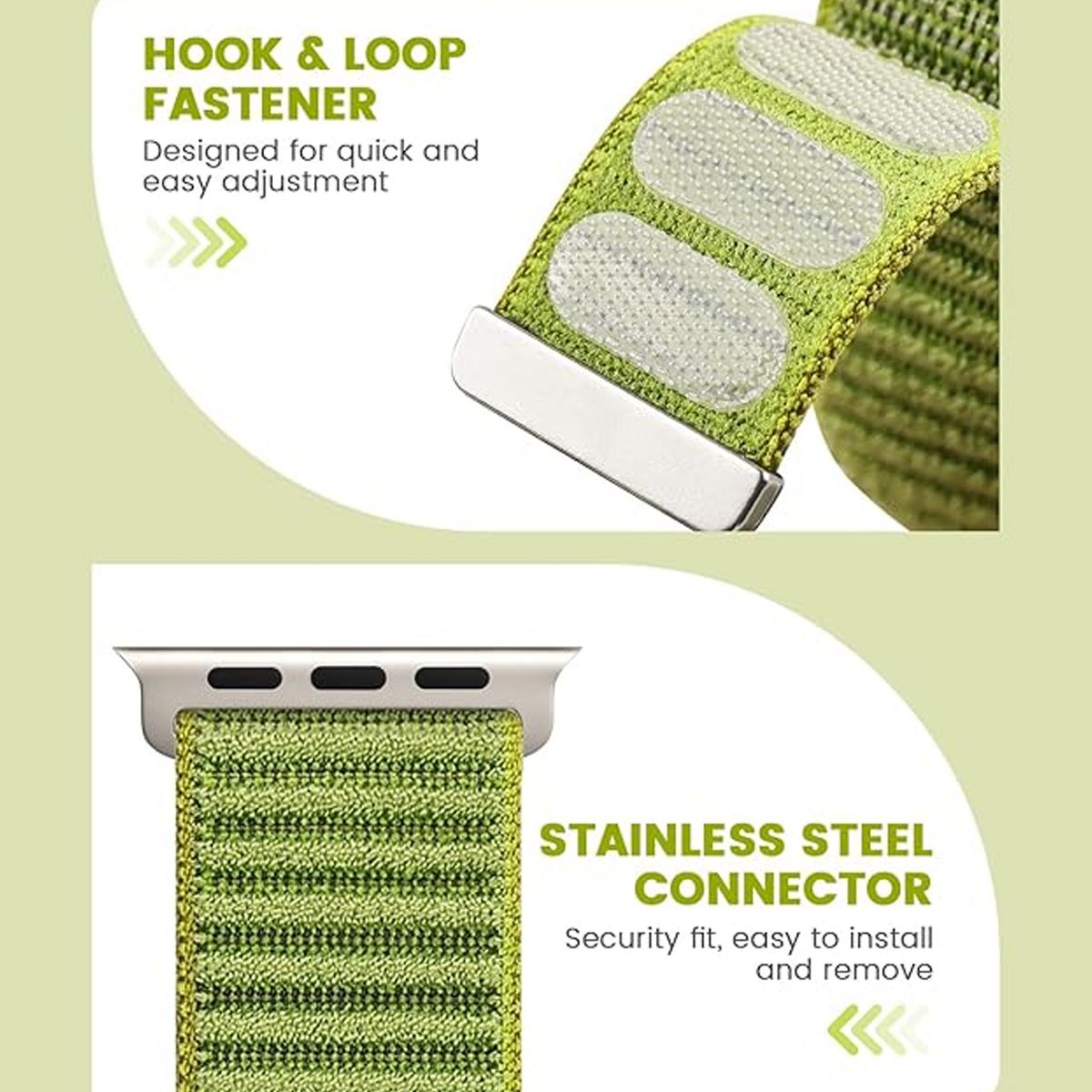 HOOK & LOOP FASTENER

Designed for quick and easy adjustment

STAINLESS STEEL CONNECTOR

Security fit, easy to install and remove